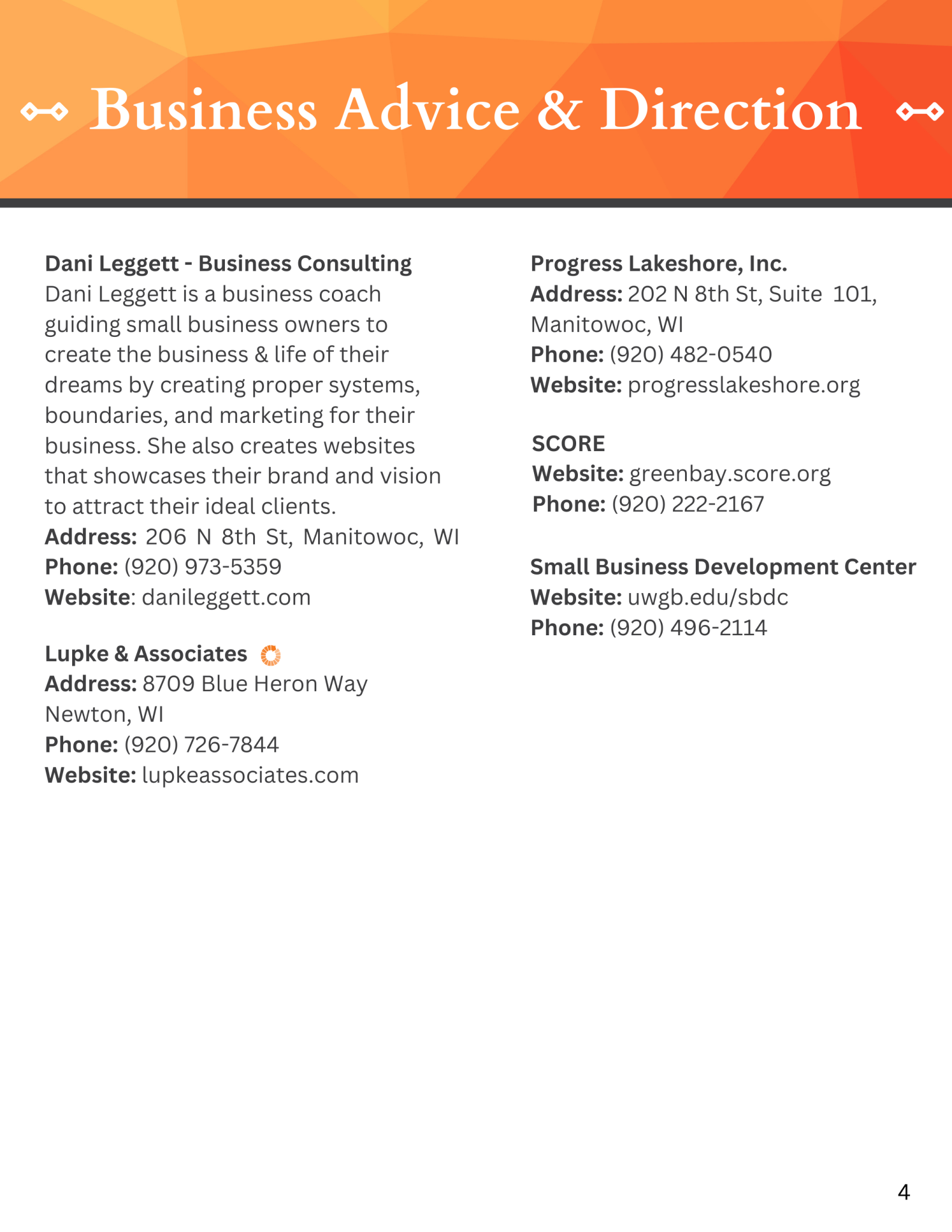 Business Advice & Direction

Dani Leggett - Business Consulting
Dani Leggett is a business coach guiding small business owners to create the business & life of their dreams by creating proper systems, boundaries, and marketing for their business. She also creates websites that showcases their brand and vision to attract their ideal clients.
Address: 206 N 8th St, Manitowoc, WI
Phone: (920) 973-5359
Website: danileggett.com

Lupke & Associates
Address: 8709 Blue Heron Way Newton, WI
Phone: (920) 726-7844
Website: lupkeassociates.com

Progress Lakeshore, Inc.
Address: 202 N 8th St, Suite 101, Manitowoc, WI
Phone: (920) 482-0540
Website: progresslakeshore.org

SCORE
Website: greenbay.score.org
Phone: (920) 222-2167

Small Business Development Center
Website: uwgb.edu/sbdc
Phone: (920) 496-2114

4